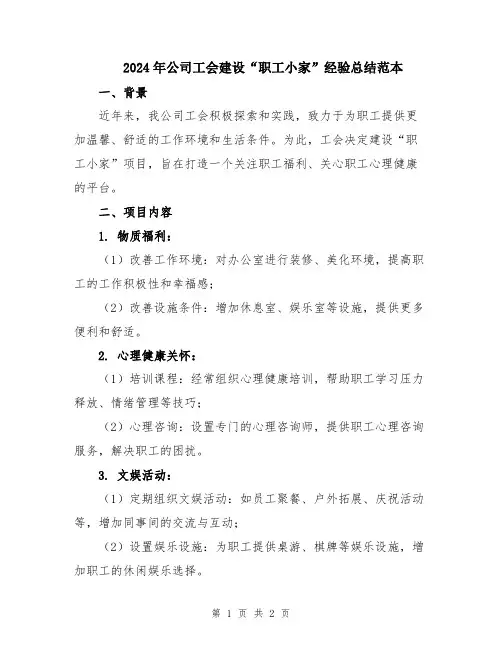 2024年公司工会建设“职工小家”经验总结范本

一、背景

近年来，我公司工会积极探索和实践，致力于为职工提供更加温馨、舒适的工作环境和生活条件。为此，工会决定建设“职工小家”项目，旨在打造一个关注职工福利、关心职工心理健康的平台。

二、项目内容

1. 物质福利：

（1）改善工作环境：对办公室进行装修、美化环境，提高职工的工作积极性和幸福感；

（2）改善设施条件：增加休息室、娱乐室等设施，提供更多便利和舒适。

2. 心理健康关怀：

（1）培训课程：经常组织心理健康培训，帮助职工学习压力释放、情绪管理等技巧；

（2）心理咨询：设置专门的心理咨询师，提供职工心理咨询服务，解决职工的困扰。

3. 文娱活动：

（1）定期组织文娱活动：如员工聚餐、户外拓展、庆祝活动等，增加同事间的交流与互动；

（2）设置娱乐设施：为职工提供桌游、棋牌等娱乐设施，增加职工的休闲娱乐选择。

第 1 页 共 2 页